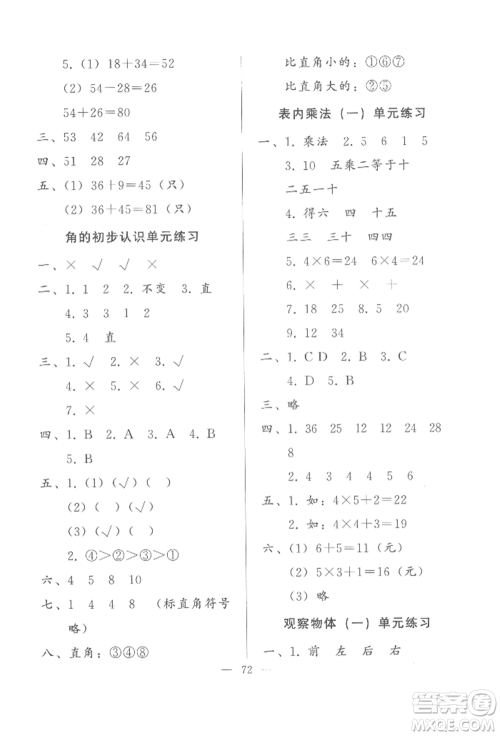 5. (1) $18+34=52$

(2) $54-28=26$

$54+26=80$

三、53 42 64 56

四、51 28 27

五、(1) $36+9=45$（只）

(2) $36+45=81$（只）

角的初步认识单元练习

一、× √ √ ×

二、1. 1 2 2. 不变 3. 直

4. 3 3 1 2

5. 4 直

三、1. √ 2. × 3. √

4. × 5. × 6. √

7. ×

四、1. B 2. A 3. A 4. B

5. B

五、1. (1) (√) ( )

(2) ( ) (√)

(3) (√) ( )

2. ④>②>③>①

六、4 5 8 10

七、1 4 4 8 （标直角符号略）

八、直角：③④⑧

比直角小的：①⑥⑦

比直角大的：②⑤

表内乘法（一）单元练习

一、1. 乘法 2. 5 6 1 5

3. 10 五乘二等于十

二五一十

4. 得六 四 十五

三三 三十 四四

5. $4\times6=24$ $6\times4=24$

6. × + × +

7. 18 25 8. 5 20

9. 12 34

二、1. C D 2. B 3. C

4. D 5. B

三、略

四、1. 36 25 12 12 24 28 8

2. 4 3 4 4 5 6

五、1. 如：$4\times5+2=22$

2. 如：$4\times4+3=19$

六、(1) $6+5=11$（元）

(2) $5\times3+1=16$（元）

(3) 略

观察物体（一）单元练习

一、1. 前 左 后 右

— 72 —

答案圈
MXQE.COM